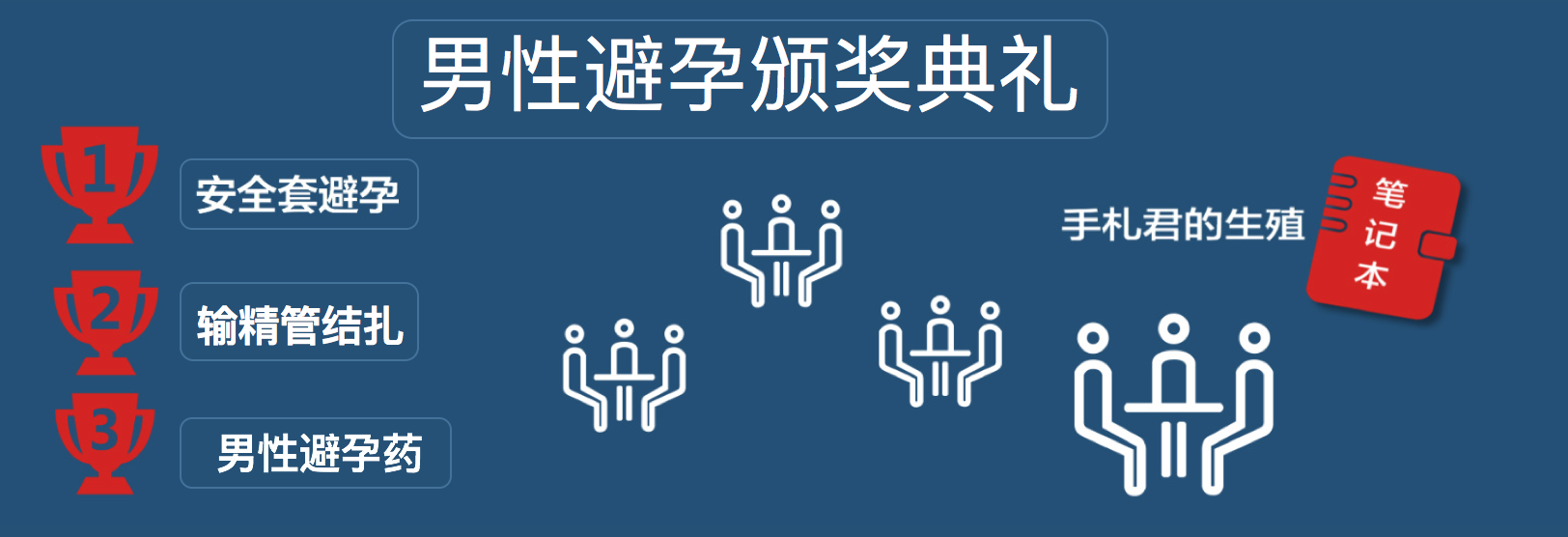 男性避孕颁奖典礼

1 安全套避孕

2 输精管结扎

3 男性避孕药

手札君的生殖 笔记本